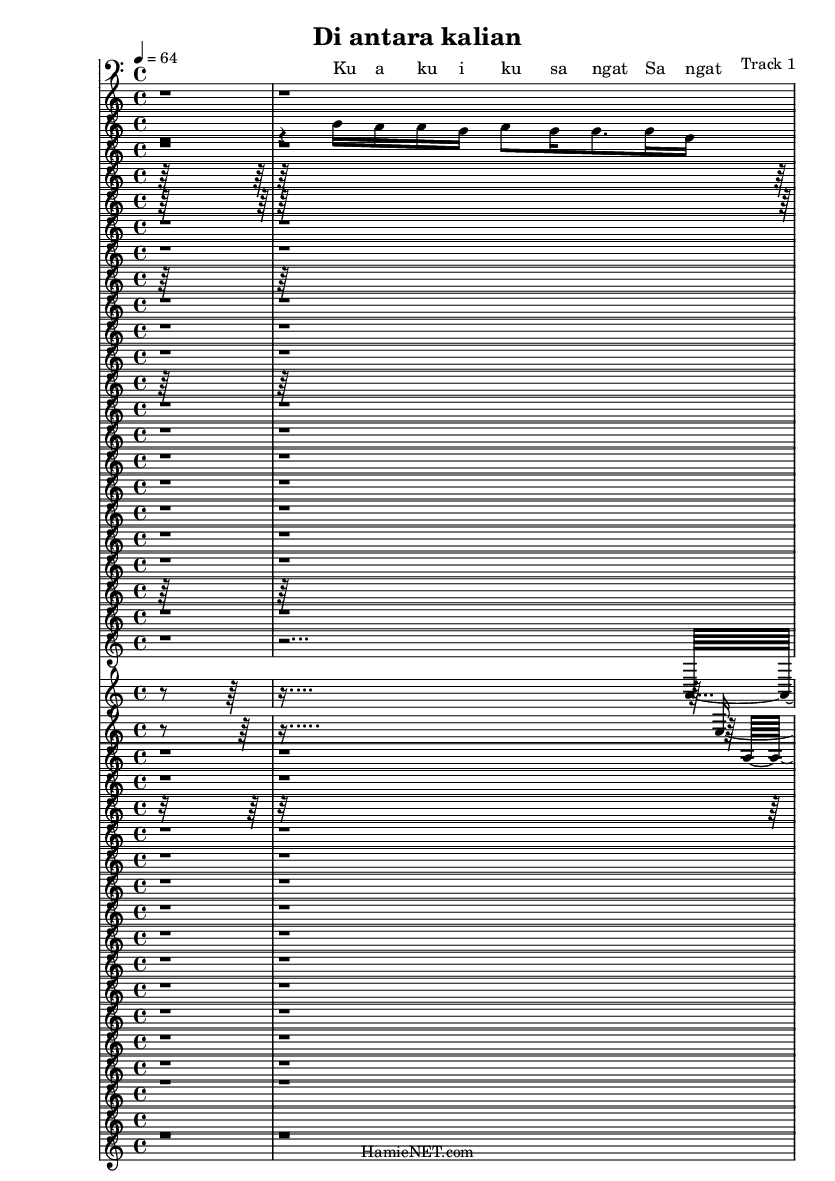 Di antara kalian

♩ = 64

Ku a ku i ku sa ngat Sa ngat

Track 1

HamieNET.com